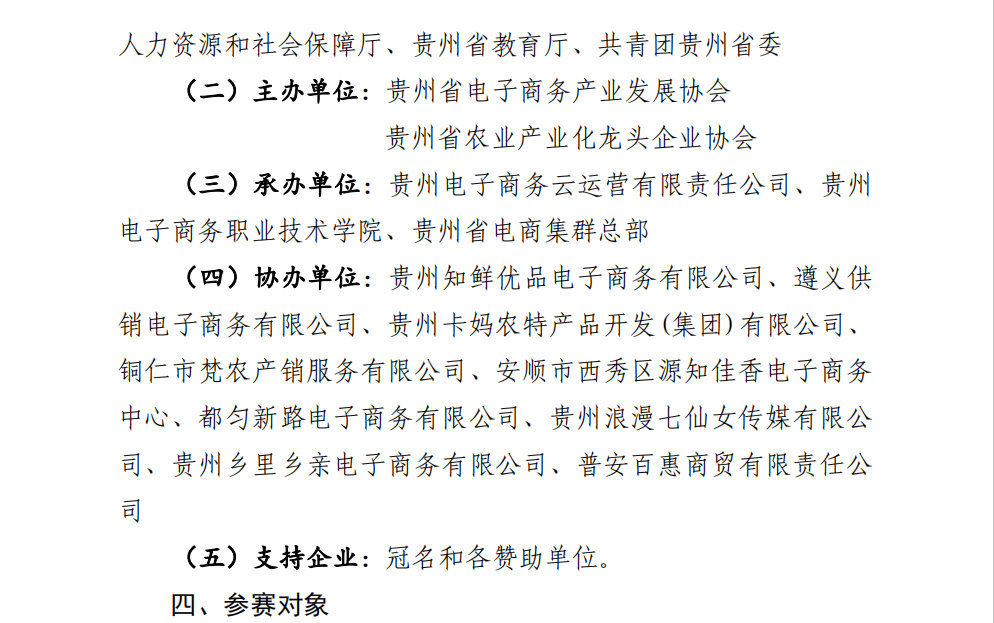 人力资源和社会保障厅、贵州省教育厅、共青团贵州省委

（二）主办单位：贵州省电子商务产业发展协会
贵州省农业产业化龙头企业协会

（三）承办单位：贵州电子商务云运营有限责任公司、贵州电子商务职业技术学院、贵州省电商集群总部

（四）协办单位：贵州知鲜优品电子商务有限公司、遵义供销电子商务有限公司、贵州卡妈农特产品开发(集团)有限公司、铜仁市梵农产销服务有限公司、安顺市西秀区源知佳香电子商务中心、都匀新路电子商务有限公司、贵州浪漫七仙女传媒有限公司、贵州乡里乡亲电子商务有限公司、普安百惠商贸有限责任公司

（五）支持企业：冠名和各赞助单位。

四、参赛对象